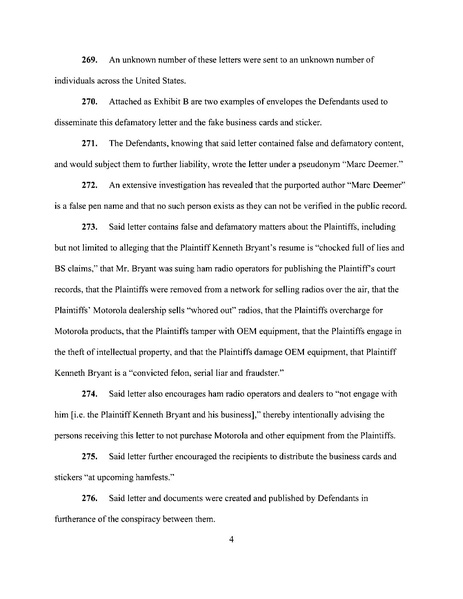 269. An unknown number of these letters were sent to an unknown number of individuals across the United States.

270. Attached as Exhibit B are two examples of envelopes the Defendants used to disseminate this defamatory letter and the fake business cards and sticker.

271. The Defendants, knowing that said letter contained false and defamatory content, and would subject them to further liability, wrote the letter under a pseudonym "Marc Deemer."

272. An extensive investigation has revealed that the purported author "Marc Deemer" is a false pen name and that no such person exists as they can not be verified in the public record.

273. Said letter contains false and defamatory matters about the Plaintiffs, including but not limited to alleging that the Plaintiff Kenneth Bryant's resume is "chocked full of lies and BS claims," that Mr. Bryant was suing ham radio operators for publishing the Plaintiff's court records, that the Plaintiffs were removed from a network for selling radios over the air, that the Plaintiffs' Motorola dealership sells "whored out" radios, that the Plaintiffs overcharge for Motorola products, that the Plaintiffs tamper with OEM equipment, that the Plaintiffs engage in the theft of intellectual property, and that the Plaintiffs damage OEM equipment, that Plaintiff Kenneth Bryant is a "convicted felon, serial liar and fraudster."

274. Said letter also encourages ham radio operators and dealers to "not engage with him [i.e. the Plaintiff Kenneth Bryant and his business]," thereby intentionally advising the persons receiving this letter to not purchase Motorola and other equipment from the Plaintiffs.

275. Said letter further encouraged the recipients to distribute the business cards and stickers "at upcoming hamfests."

276. Said letter and documents were created and published by Defendants in furtherance of the conspiracy between them.

4